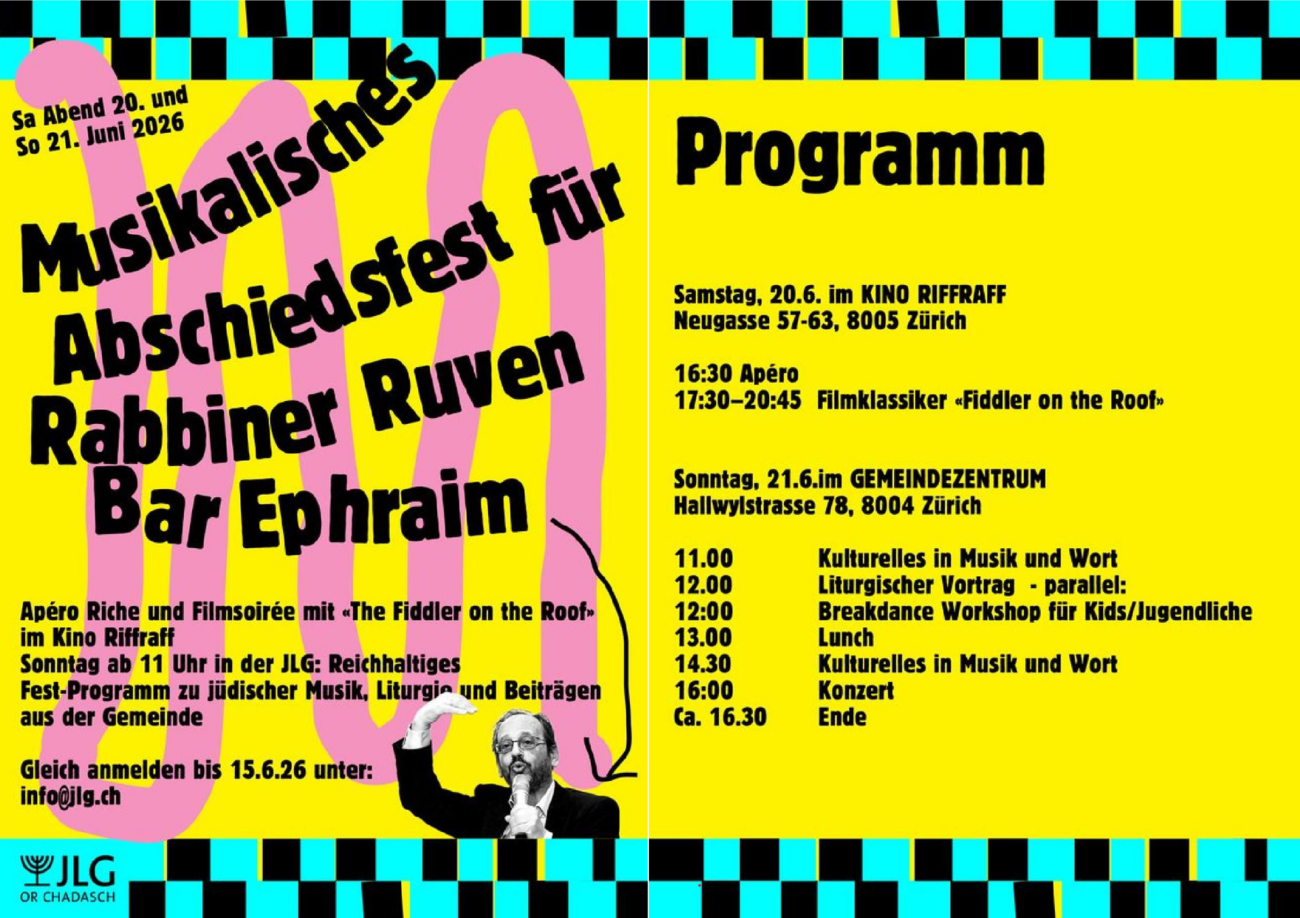 Sa Abend 20. und So 21. Juni 2026

Musikalisches Abschiedsfest für Rabbiner Ruven Bar Ephraim

Apéro Riche und Filmsoirée mit «The Fiddler on the Roof» im Kino Riffraff
Sonntag ab 11 Uhr in der JLG: Reichhaltiges Fest-Programm zu jüdischer Musik, Liturgie und Beiträgen aus der Gemeinde

Gleich anmelden bis 15.6.26 unter: info@jlg.ch

JLG
OR CHADASCH

Programm

Samstag, 20.6. im KINO RIFFRAFF
Neugasse 57-63, 8005 Zürich

16:30 Apéro
17:30–20:45 Filmklassiker «Fiddler on the Roof»

Sonntag, 21.6.im GEMEINDEZENTRUM
Hallwylstrasse 78, 8004 Zürich

| | |
|---|---|
| 11.00 | Kulturelles in Musik und Wort |
| 12.00 | Liturgischer Vortrag - parallel: |
| 12:00 | Breakdance Workshop für Kids/Jugendliche |
| 13.00 | Lunch |
| 14.30 | Kulturelles in Musik und Wort |
| 16:00 | Konzert |
| Ca. 16.30 | Ende |